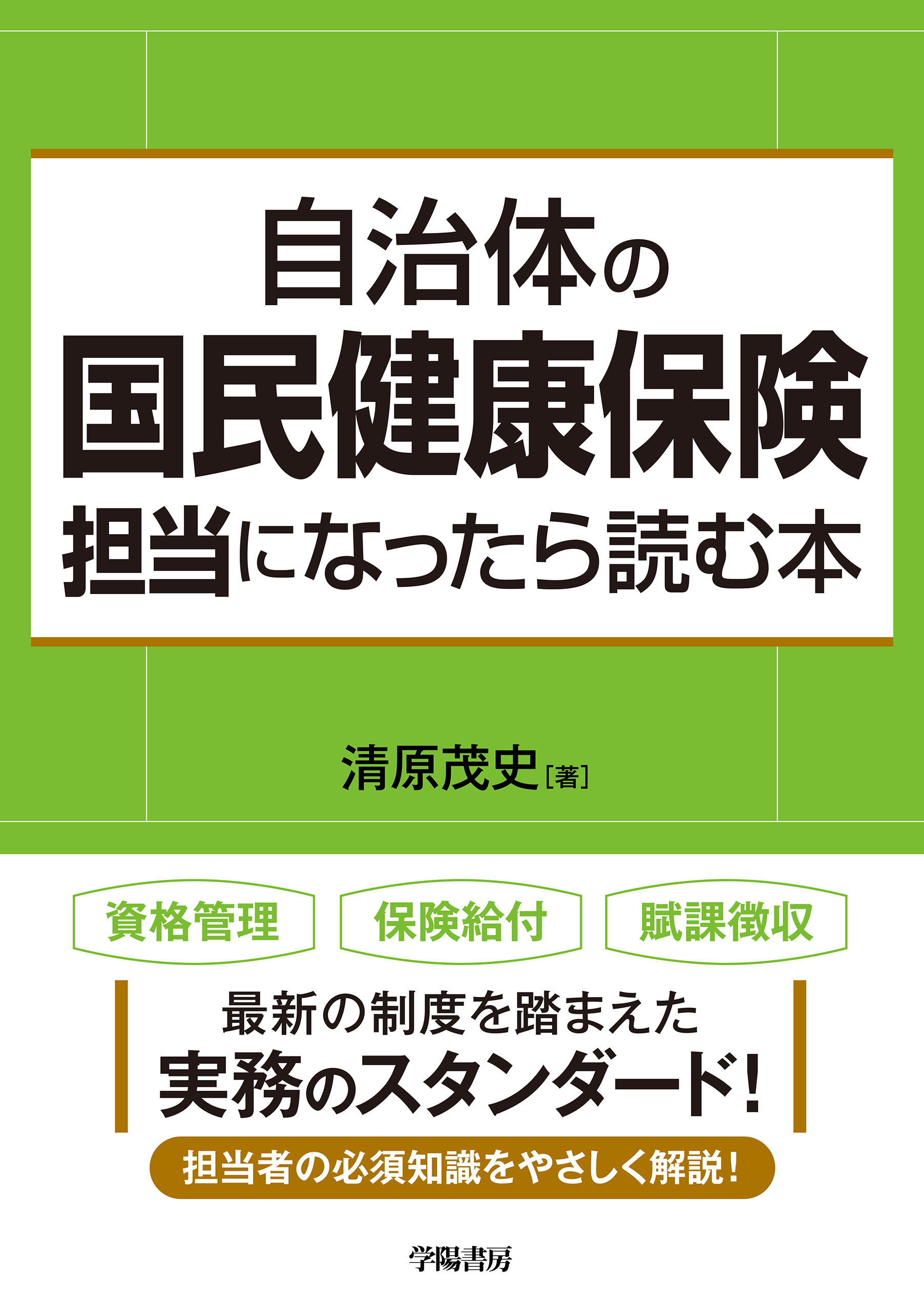 自治体の
国民健康保険
担当になったら読む本

清原茂史［著］

資格管理　保険給付　賦課徴収

最新の制度を踏まえた
実務のスタンダード！

担当者の必須知識をやさしく解説！

学陽書房